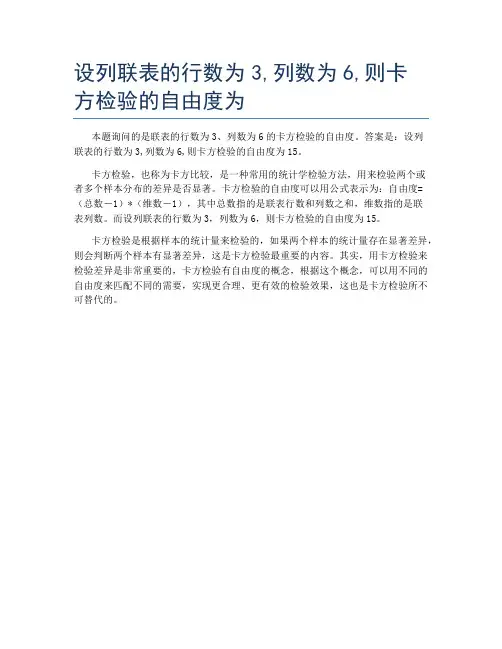 设列联表的行数为 3,列数为 6,则卡方检验的自由度为

本题询问的是联表的行数为 3、列数为 6 的卡方检验的自由度。答案是：设列联表的行数为 3,列数为 6,则卡方检验的自由度为 15。

卡方检验，也称为卡方比较，是一种常用的统计学检验方法，用来检验两个或者多个样本分布的差异是否显著。卡方检验的自由度可以用公式表示为：自由度=（总数－1）*（维数－1），其中总数指的是联表行数和列数之和，维数指的是联表列数。而设列联表的行数为 3，列数为 6，则卡方检验的自由度为 15。

卡方检验是根据样本的统计量来检验的，如果两个样本的统计量存在显著差异，则会判断两个样本有显著差异，这是卡方检验最重要的内容。其实，用卡方检验来检验差异是非常重要的，卡方检验有自由度的概念，根据这个概念，可以用不同的自由度来匹配不同的需要，实现更合理、更有效的检验效果，这也是卡方检验所不可替代的。